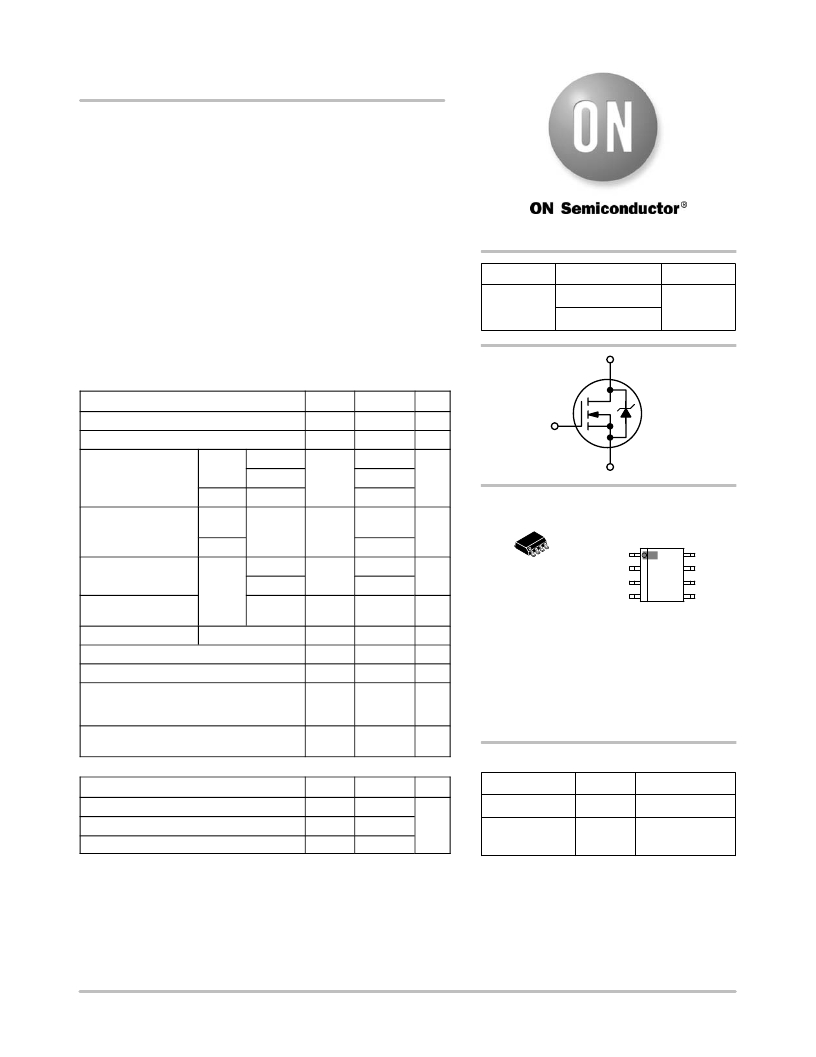 ON

ON Semiconductor®